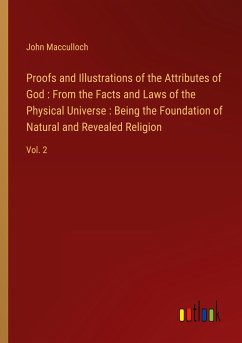 John Macculloch

Proofs and Illustrations of the Attributes of God : From the Facts and Laws of the Physical Universe : Being the Foundation of Natural and Revealed Religion

Vol. 2

outlook